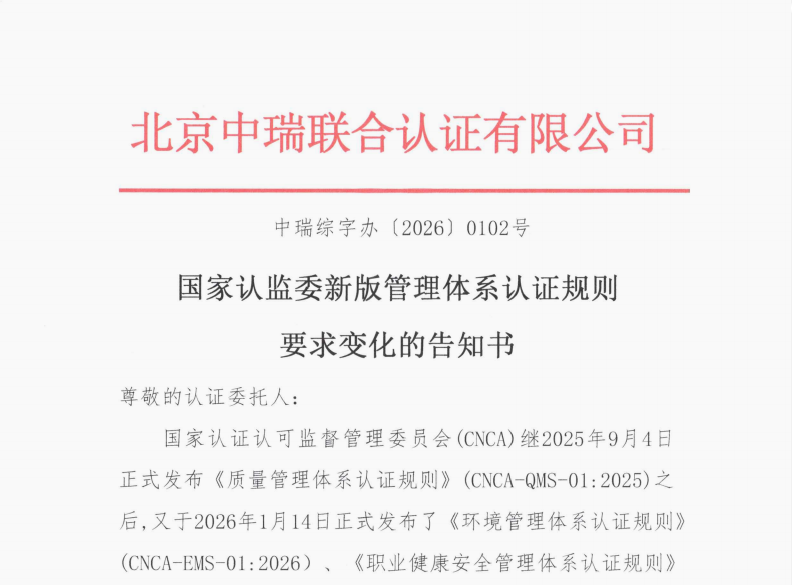 北京中瑞联合认证有限公司

中瑞综字办〔2026〕0102号

国家认监委新版管理体系认证规则

要求变化的告知书

尊敬的认证委托人：

国家认证认可监督管理委员会(CNCA)继2025年9月4日正式发布《质量管理体系认证规则》(CNCA-QMS-01:2025)之后,又于2026年1月14日正式发布了《环境管理体系认证规则》(CNCA-EMS-01:2026)、《职业健康安全管理体系认证规则》